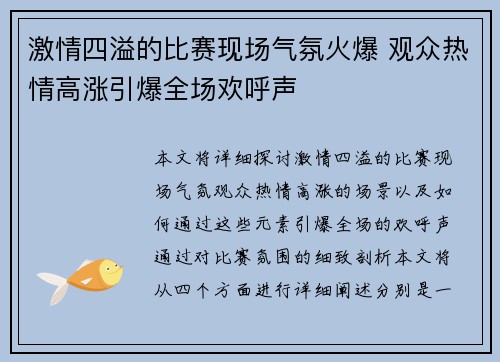 激情四溢的比赛现场气氛火爆 观众热情高涨引爆全场欢呼声

本文将详细探讨激情四溢的比赛现场气氛观众热情高涨的场景以及如何通过这些元素引爆全场的欢呼声通过对比赛氛围的细致剖析本文将从四个方面进行详细阐述分别是一